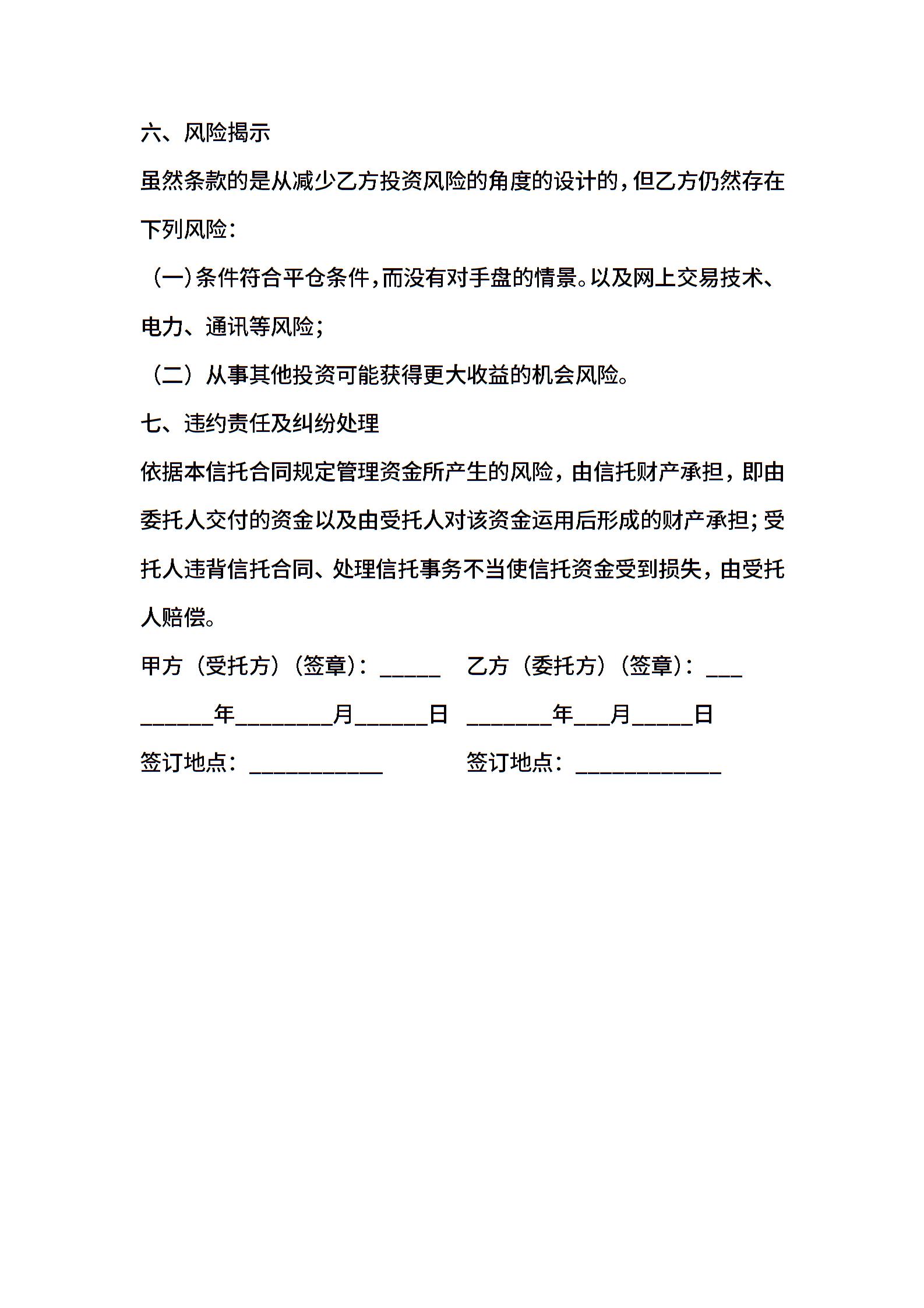 六、风险揭示

虽然条款的是从减少乙方投资风险的角度的设计的，但乙方仍然存在下列风险：

（一）条件符合平仓条件，而没有对手盘的情景。以及网上交易技术、电力、通讯等风险；

（二）从事其他投资可能获得更大收益的机会风险。

七、违约责任及纠纷处理

依据本信托合同规定管理资金所产生的风险，由信托财产承担，即由委托人交付的资金以及由受托人对该资金运用后形成的财产承担；受托人违背信托合同、处理信托事务不当使信托资金受到损失，由受托人赔偿。

甲方（受托方）（签章）：_____ 乙方（委托方）（签章）：___

______年________月______日 _______年___月_____日

签订地点：___________ 签订地点：____________